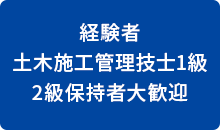 経験者
土木施工管理技士1級
2級保持者大歓迎